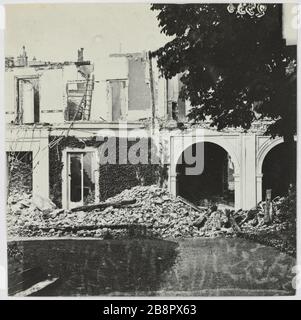 alamy

alamy - 2B8PX63